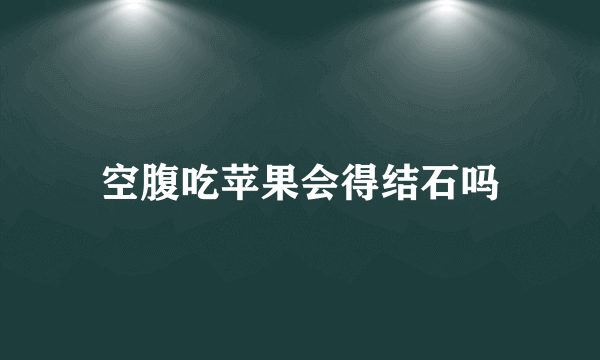 空腹吃苹果会得结石吗